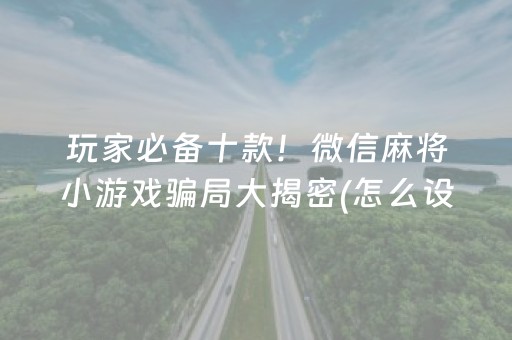 玩家必备十款！微信麻将小游戏骗局大揭密(怎么设